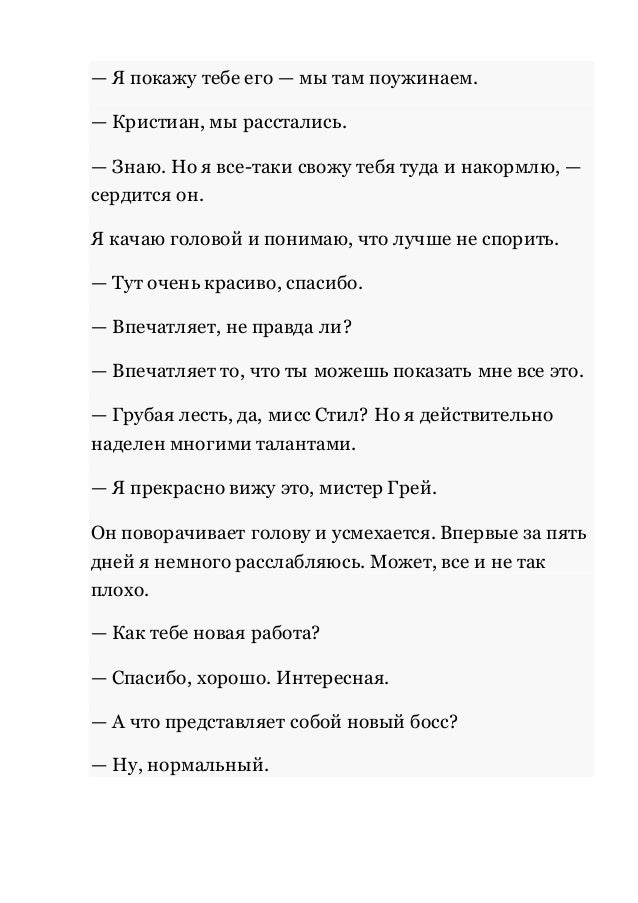 — Я покажу тебе его — мы там поужинаем.

— Кристиан, мы расстались.

— Знаю. Но я все-таки свожу тебя туда и накормлю, — сердится он.

Я качаю головой и понимаю, что лучше не спорить.

— Тут очень красиво, спасибо.

— Впечатляет, не правда ли?

— Впечатляет то, что ты можешь показать мне все это.

— Грубая лесть, да, мисс Стил? Но я действительно наделен многими талантами.

— Я прекрасно вижу это, мистер Грей.

Он поворачивает голову и усмехается. Впервые за пять дней я немного расслабляюсь. Может, все и не так плохо.

— Как тебе новая работа?

— Спасибо, хорошо. Интересная.

— А что представляет собой новый босс?

— Ну, нормальный.